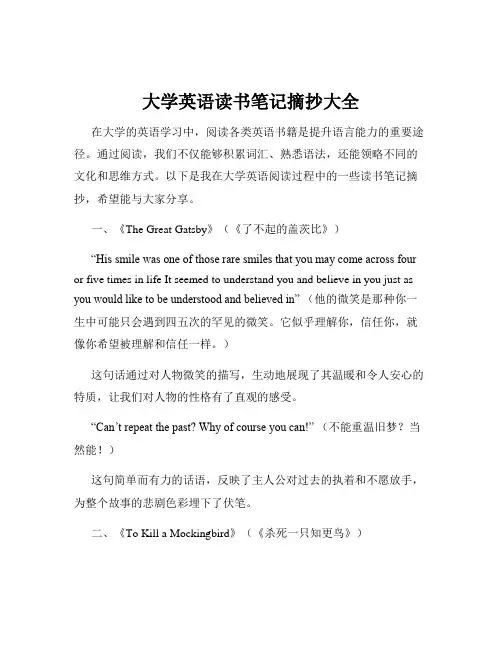 大学英语读书笔记摘抄大全

在大学的英语学习中，阅读各类英语书籍是提升语言能力的重要途径。通过阅读，我们不仅能够积累词汇、熟悉语法，还能领略不同的文化和思维方式。以下是我在大学英语阅读过程中的一些读书笔记摘抄，希望能与大家分享。

一、《The Great Gatsby》（《了不起的盖茨比》）

“His smile was one of those rare smiles that you may come across four or five times in life It seemed to understand you and believe in you just as you would like to be understood and believed in”（他的微笑是那种你一生中可能只会遇到四五次的罕见的微笑。它似乎理解你，信任你，就像你希望被理解和信任一样。）

这句话通过对人物微笑的描写，生动地展现了其温暖和令人安心的特质，让我们对人物的性格有了直观的感受。

“Can’t repeat the past? Why of course you can!”（不能重温旧梦？当然能！）

这句简单而有力的话语，反映了主人公对过去的执着和不愿放手，为整个故事的悲剧色彩埋下了伏笔。

二、《To Kill a Mockingbird》（《杀死一只知更鸟》）